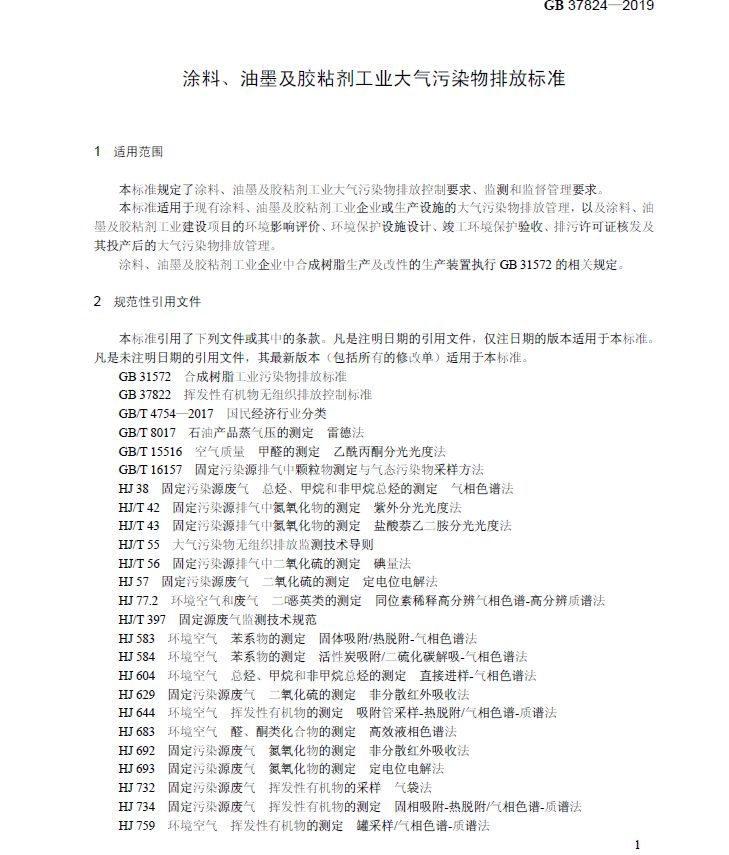 GB 37824—2019

涂料、油墨及胶粘剂工业大气污染物排放标准

1 适用范围

本标准规定了涂料、油墨及胶粘剂工业大气污染物排放控制要求、监测和监督管理要求。

本标准适用于现有涂料、油墨及胶粘剂工业企业或生产设施的大气污染物排放管理，以及涂料、油墨及胶粘剂工业建设项目的环境影响评价、环境保护设施设计、竣工环境保护验收、排污许可证核发及其投产后的大气污染物排放管理。

涂料、油墨及胶粘剂工业企业中合成树脂生产及改性的生产装置执行 GB 31572 的相关规定。

2 规范性引用文件

本标准引用了下列文件或其中的条款。凡是注明日期的引用文件，仅注日期的版本适用于本标准。凡是未注明日期的引用文件，其最新版本（包括所有的修改单）适用于本标准。

GB 31572 合成树脂工业污染物排放标准
GB 37822 挥发性有机物无组织排放控制标准
GB/T 4754—2017 国民经济行业分类
GB/T 8017 石油产品蒸气压的测定 雷德法
GB/T 15516 空气质量 甲醛的测定 乙酰丙酮分光光度法
GB/T 16157 固定污染源排气中颗粒物测定与气态污染物采样方法
HJ 38 固定污染源废气 总烃、甲烷和非甲烷总烃的测定 气相色谱法
HJ/T 42 固定污染源排气中氮氧化物的测定 紫外分光光度法
HJ/T 43 固定污染源排气中氮氧化物的测定 盐酸萘乙二胺分光光度法
HJ/T 55 大气污染物无组织排放监测技术导则
HJ/T 56 固定污染源排气中二氧化硫的测定 碘量法
HJ 57 固定污染源废气 二氧化硫的测定 定电位电解法
HJ 77.2 环境空气和废气 二噁英类的测定 同位素稀释高分辨气相色谱-高分辨质谱法
HJ/T 397 固定源废气监测技术规范
HJ 583 环境空气 苯系物的测定 固体吸附/热脱附-气相色谱法
HJ 584 环境空气 苯系物的测定 活性炭吸附/二硫化碳解吸-气相色谱法
HJ 604 环境空气 总烃、甲烷和非甲烷总烃的测定 直接进样-气相色谱法
HJ 629 固定污染源废气 二氧化硫的测定 非分散红外吸收法
HJ 644 环境空气 挥发性有机物的测定 吸附管采样-热脱附/气相色谱-质谱法
HJ 683 环境空气 醛、酮类化合物的测定 高效液相色谱法
HJ 692 固定污染源废气 氮氧化物的测定 非分散红外吸收法
HJ 693 固定污染源废气 氮氧化物的测定 定电位电解法
HJ 732 固定污染源废气 挥发性有机物的采样 气袋法
HJ 734 固定污染源废气 挥发性有机物的测定 固相吸附-热脱附/气相色谱-质谱法
HJ 759 环境空气 挥发性有机物的测定 罐采样/气相色谱-质谱法

1